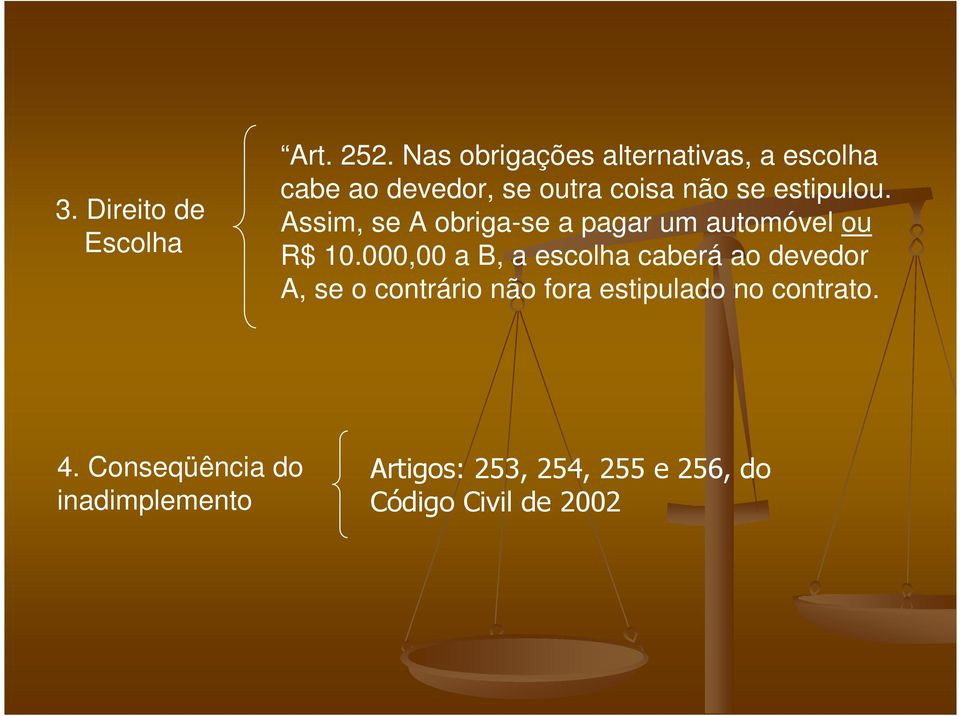 3. Direito de Escolha

“Art. 252. Nas obrigações alternativas, a escolha cabe ao devedor, se outra coisa não se estipulou. Assim, se A obriga-se a pagar um automóvel ou R$ 10.000,00 a B, a escolha caberá ao devedor A, se o contrário não fora estipulado no contrato.

4. Conseqüência do inadimplemento

Artigos: 253, 254, 255 e 256, do Código Civil de 2002